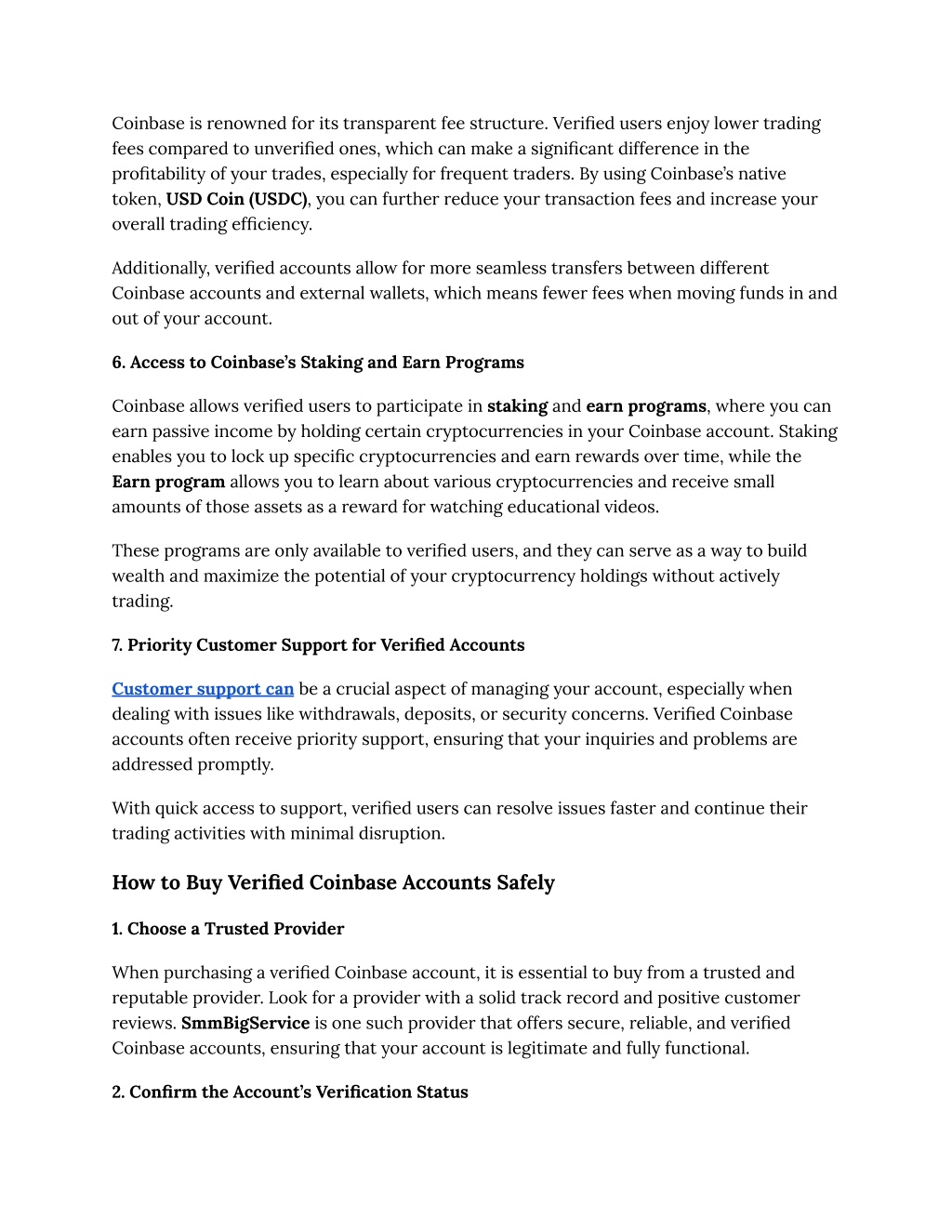 Coinbase is renowned for its transparent fee structure. Verified users enjoy lower trading fees compared to unverified ones, which can make a significant difference in the profitability of your trades, especially for frequent traders. By using Coinbase's native token, USD Coin (USDC), you can further reduce your transaction fees and increase your overall trading efficiency.

Additionally, verified accounts allow for more seamless transfers between different Coinbase accounts and external wallets, which means fewer fees when moving funds in and out of your account.

6. Access to Coinbase's Staking and Earn Programs

Coinbase allows verified users to participate in staking and earn programs, where you can earn passive income by holding certain cryptocurrencies in your Coinbase account. Staking enables you to lock up specific cryptocurrencies and earn rewards over time, while the Earn program allows you to learn about various cryptocurrencies and receive small amounts of those assets as a reward for watching educational videos.

These programs are only available to verified users, and they can serve as a way to build wealth and maximize the potential of your cryptocurrency holdings without actively trading.

7. Priority Customer Support for Verified Accounts

Customer support can be a crucial aspect of managing your account, especially when dealing with issues like withdrawals, deposits, or security concerns. Verified Coinbase accounts often receive priority support, ensuring that your inquiries and problems are addressed promptly.

With quick access to support, verified users can resolve issues faster and continue their trading activities with minimal disruption.

How to Buy Verified Coinbase Accounts Safely

1. Choose a Trusted Provider

When purchasing a verified Coinbase account, it is essential to buy from a trusted and reputable provider. Look for a provider with a solid track record and positive customer reviews. SmmBigService is one such provider that offers secure, reliable, and verified Coinbase accounts, ensuring that your account is legitimate and fully functional.

2. Confirm the Account's Verification Status